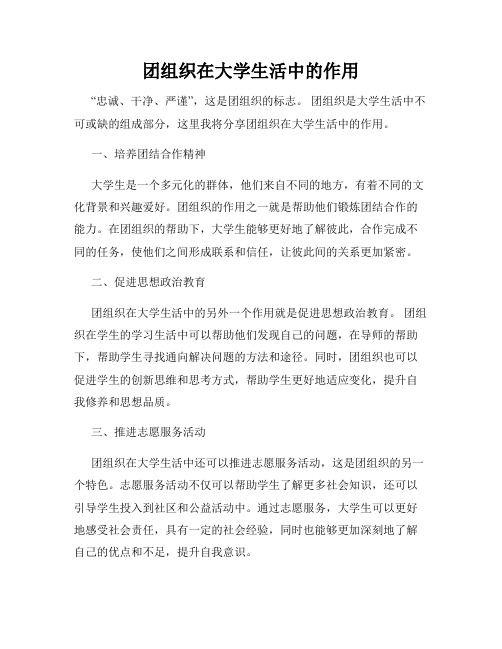 团组织在大学生活中的作用

“忠诚、干净、严谨”，这是团组织的标志。团组织是大学生活中不可或缺的组成部分，这里我将分享团组织在大学生活中的作用。

一、培养团结合作精神

大学生是一个多元化的群体，他们来自不同的地方，有着不同的文化背景和兴趣爱好。团组织的作用之一就是帮助他们锻炼团结合作的能力。在团组织的帮助下，大学生能够更好地了解彼此，合作完成不同的任务，使他们之间形成联系和信任，让彼此间的关系更加紧密。

二、促进思想政治教育

团组织在大学生活中的另外一个作用就是促进思想政治教育。团组织在学生的学习生活中可以帮助他们发现自己的问题，在导师的帮助下，帮助学生寻找通向解决问题的方法和途径。同时，团组织也可以促进学生的创新思维和思考方式，帮助学生更好地适应变化，提升自我修养和思想品质。

三、推进志愿服务活动

团组织在大学生活中还可以推进志愿服务活动，这是团组织的另一个特色。志愿服务活动不仅可以帮助学生了解更多社会知识，还可以引导学生投入到社区和公益活动中。通过志愿服务，大学生可以更好地感受社会责任，具有一定的社会经验，同时也能够更加深刻地了解自己的优点和不足，提升自我意识。